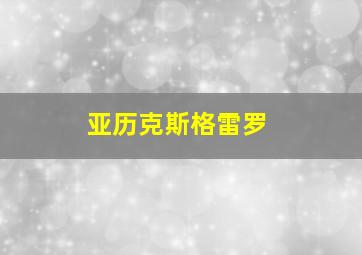 亚历克斯格雷罗